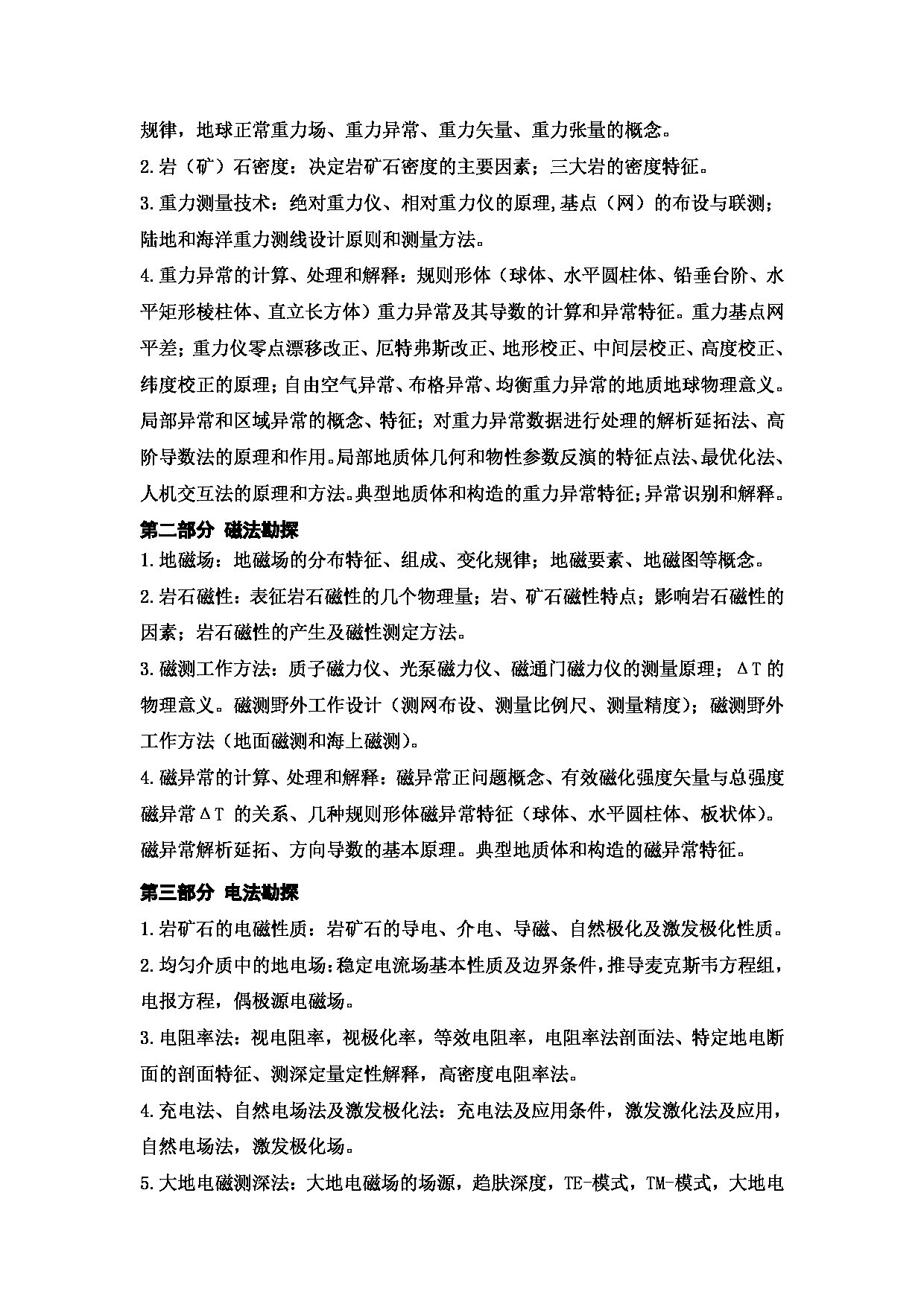 规律，地球正常重力场、重力异常、重力矢量、重力张量的概念。

2.岩（矿）石密度：决定岩矿石密度的主要因素；三大岩的密度特征。

3.重力测量技术：绝对重力仪、相对重力仪的原理,基点（网）的布设与联测；陆地和海洋重力测线设计原则和测量方法。

4.重力异常的计算、处理和解释：规则形体（球体、水平圆柱体、铅垂台阶、水平矩形棱柱体、直立长方体）重力异常及其导数的计算和异常特征。重力基点网平差；重力仪零点漂移改正、厄特弗斯改正、地形校正、中间层校正、高度校正、纬度校正的原理；自由空气异常、布格异常、均衡重力异常的地质地球物理意义。局部异常和区域异常的概念、特征；对重力异常数据进行处理的解析延拓法、高阶导数法的原理和作用。局部地质体几何和物性参数反演的特征点法、最优化法、人机交互法的原理和方法。典型地质体和构造的重力异常特征；异常识别和解释。

第二部分 磁法勘探

1.地磁场：地磁场的分布特征、组成、变化规律；地磁要素、地磁图等概念。

2.岩石磁性：表征岩石磁性的几个物理量；岩、矿石磁性特点；影响岩石磁性的因素；岩石磁性的产生及磁性测定方法。

3.磁测工作方法：质子磁力仪、光泵磁力仪、磁通门磁力仪的测量原理；ΔT 的物理意义。磁测野外工作设计（测网布设、测量比例尺、测量精度）；磁测野外工作方法（地面磁测和海上磁测）。

4.磁异常的计算、处理和解释：磁异常正问题概念、有效磁化强度矢量与总强度磁异常ΔT 的关系、几种规则形体磁异常特征（球体、水平圆柱体、板状体）。磁异常解析延拓、方向导数的基本原理。典型地质体和构造的磁异常特征。

第三部分 电法勘探

1.岩矿石的电磁性质：岩矿石的导电、介电、导磁、自然极化及激发极化性质。

2.均匀介质中的地电场：稳定电流场基本性质及边界条件，推导麦克斯韦方程组，电报方程，偶极源电磁场。

3.电阻率法：视电阻率，视极化率，等效电阻率，电阻率法剖面法、特定地电断面的剖面特征、测深定量定性解释，高密度电阻率法。

4.充电法、自然电场法及激发极化法：充电法及应用条件，激发激化法及应用，自然电场法，激发极化场。

5.大地电磁测深法：大地电磁场的场源，趋肤深度，TE-模式，TM-模式，大地电